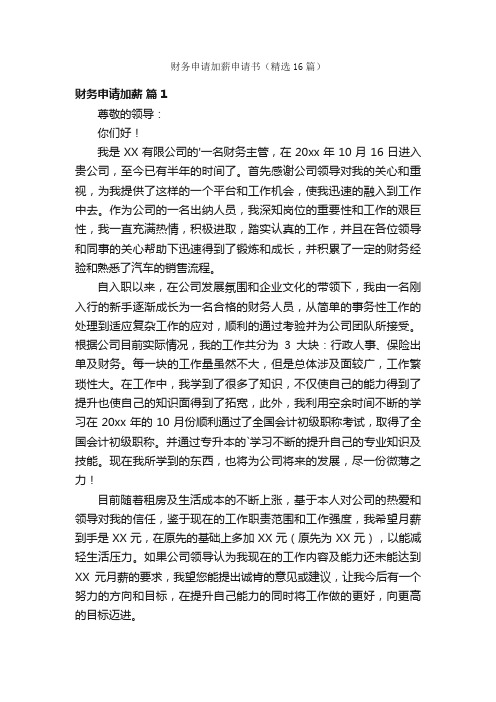 财务申请加薪申请书（精选16篇）

财务申请加薪 篇1

尊敬的领导：

你们好！

我是XX有限公司的'一名财务主管，在20xx年10月16日进入贵公司，至今已有半年的时间了。首先感谢公司领导对我的关心和重视，为我提供了这样的一个平台和工作机会，使我迅速的融入到工作中去。作为公司的一名出纳人员，我深知岗位的重要性和工作的艰巨性，我一直充满热情，积极进取，踏实认真的工作，并且在各位领导和同事的关心帮助下迅速得到了锻炼和成长，并积累了一定的财务经验和熟悉了汽车的销售流程。

自入职以来，在公司发展氛围和企业文化的带领下，我由一名刚入行的新手逐渐成长为一名合格的财务人员，从简单的事务性工作的处理到适应复杂工作的应对，顺利的通过考验并为公司团队所接受。根据公司目前实际情况，我的工作共分为3大块：行政人事、保险出单及财务。每一块的工作量虽然不大，但是总体涉及面较广，工作繁琐性大。在工作中，我学到了很多了知识，不仅使自己的能力得到了提升也使自己的知识面得到了拓宽，此外，我利用空余时间不断的学习在20xx年的10月份顺利通过了全国会计初级职称考试，取得了全国会计初级职称。并通过专升本的`学习不断的提升自己的专业知识及技能。现在我所学到的东西，也将为公司将来的发展，尽一份微薄之力！

目前随着租房及生活成本的不断上涨，基于本人对公司的热爱和领导对我的信任，鉴于现在的工作职责范围和工作强度，我希望月薪到手是XX元，在原先的基础上多加XX元（原先为XX元），以能减轻生活压力。如果公司领导认为我现在的工作内容及能力还未能达到XX元月薪的要求，我望您能提出诚肯的意见或建议，让我今后有一个努力的方向和目标，在提升自己能力的同时将工作做的更好，向更高的目标迈进。